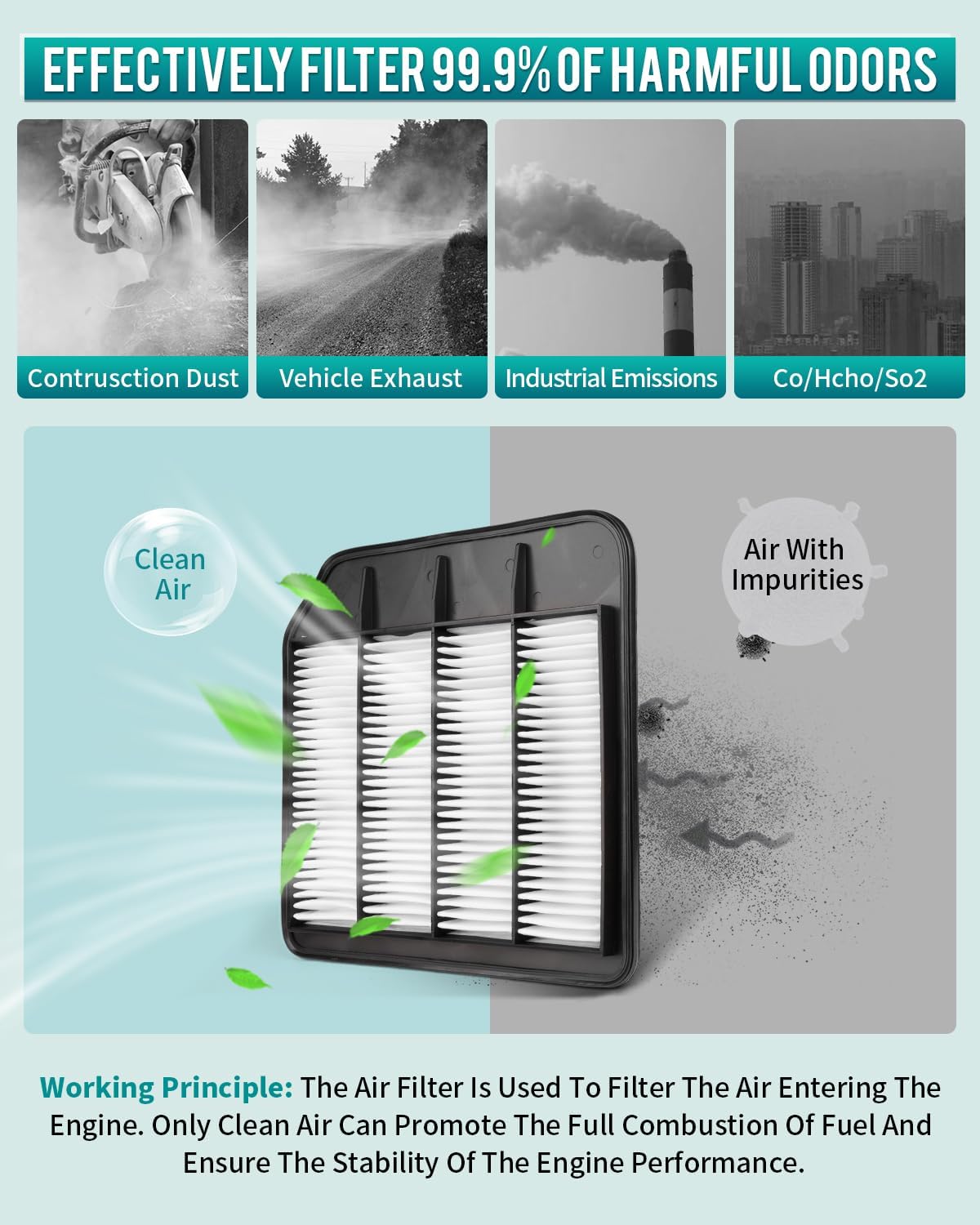 EFFECTIVELY FILTER 99.9% OF HARMFUL ODORS

Contrusction Dust

Vehicle Exhaust

Industrial Emissions

Co/Hcho/So2

Clean Air

Air With Impurities

Working Principle: The Air Filter Is Used To Filter The Air Entering The Engine. Only Clean Air Can Promote The Full Combustion Of Fuel And Ensure The Stability Of The Engine Performance.